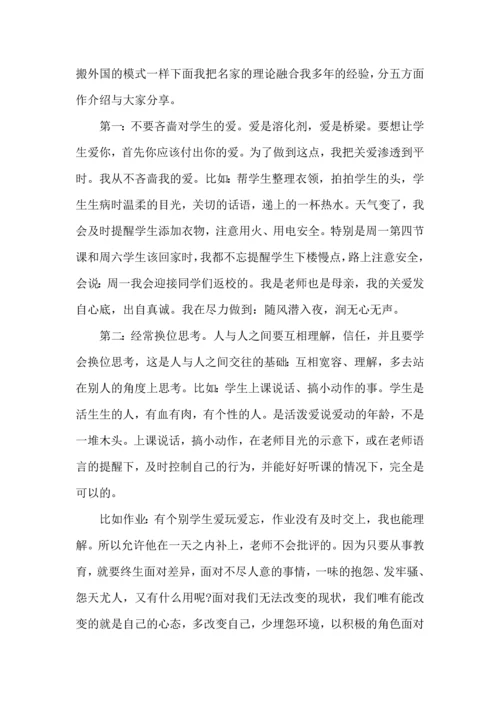 搬外国的模式一样下面我把名家的理论融合我多年的经验，分五方面作介绍与大家分享。

第一：不要吝啬对学生的爱。爱是溶化剂，爱是桥梁。要想让学生爱你，首先你应该付出你的爱。为了做到这点，我把关爱渗透到平时。我从不吝啬我的爱。比如：帮学生整理衣领，拍拍学生的头，学生生病时温柔的目光，关切的话语，递上的一杯热水。天气变了，我会及时提醒学生添加衣物，注意用火、用电安全。特别是周一第四节课和周六学生该回家时，我都不忘提醒学生下楼慢点，路上注意安全，会说：周一我会迎接同学们返校的。我是老师也是母亲，我的关爱发自心底，出自真诚。我在尽力做到：随风潜入夜，润无心无声。

第二：经常换位思考。人与人之间要互相理解，信任，并且要学会换位思考，这是人与人之间交往的基础：互相宽容、理解，多去站在别人的角度上思考。比如：学生上课说话、搞小动作的事。学生是活生生的人，有血有肉，有个性的人。是活泼爱说爱动的年龄，不是一堆木头。上课说话，搞小动作，在老师目光的示意下，或在老师语言的提醒下，及时控制自己的行为，并能好好听课的情况下，完全是可以的。

比如作业：有个别学生爱玩爱忘，作业没有及时交上，我也能理解。所以允许他在一天之内补上，老师不会批评的。因为只要从事教育，就要终生面对差异，面对不尽人意的事情，一味的抱怨、发牢骚、怨天尤人，又有什么用呢?面对我们无法改变的现状，我们唯有能改变的就是自己的心态，多改变自己，少埋怨环境，以积极的角色面对